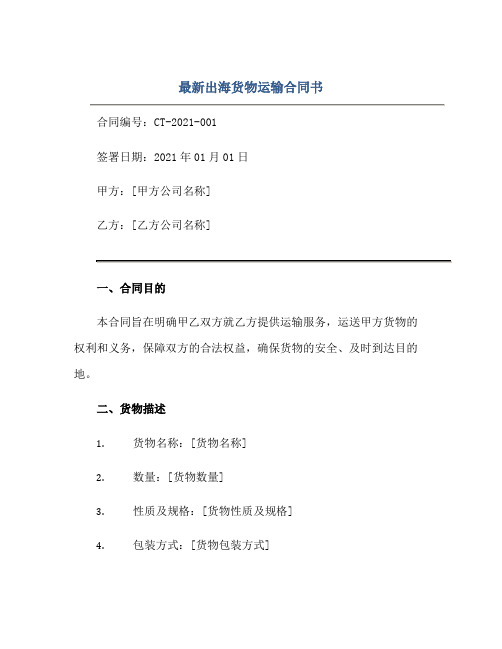 最新出海货物运输合同书

合同编号：CT-2021-001

签署日期：2021年01月01日

甲方：[甲方公司名称]

乙方：[乙方公司名称]

一、合同目的

本合同旨在明确甲乙双方就乙方提供运输服务，运送甲方货物的权利和义务，保障双方的合法权益，确保货物的安全、及时到达目的地。

二、货物描述

1. 货物名称：[货物名称]

2. 数量：[货物数量]

3. 性质及规格：[货物性质及规格]

4. 包装方式：[货物包装方式]